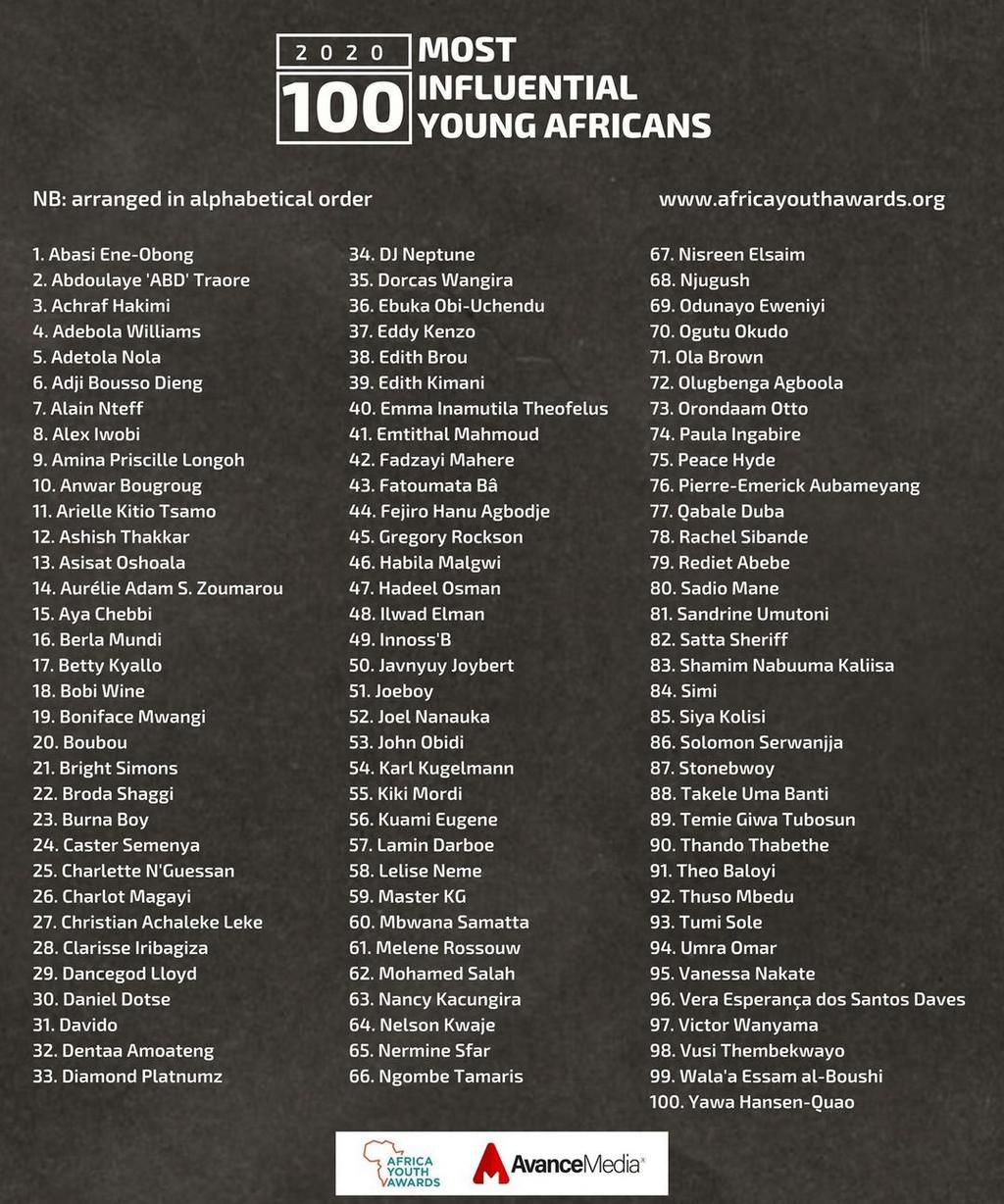 2020 100 MOST INFLUENTIAL YOUNG AFRICANS

NB: arranged in alphabetical order

www.africayouthawards.org

1. Abasi Ene-Obong
2. Abdoulaye 'ABD' Traore
3. Achraf Hakimi
4. Adebola Williams
5. Adetola Nola
6. Adji Bousso Dieng
7. Alain Nteff
8. Alex Iwobi
9. Amina Priscille Longoh
10. Anwar Bougroug
11. Arielle Kitio Tsamo
12. Ashish Thakkar
13. Asisat Oshoala
14. Aurélie Adam S. Zoumarou
15. Aya Chebbi
16. Berla Mundi
17. Betty Kyallo
18. Bobi Wine
19. Boniface Mwangi
20. Boubou
21. Bright Simons
22. Broda Shaggi
23. Burna Boy
24. Caster Semenya
25. Charlette N'Guessan
26. Charlot Magayi
27. Christian Achaleke Leke
28. Clarisse Iribagiza
29. Dancegod Lloyd
30. Daniel Dotse
31. Davido
32. Dentaa Amoateng
33. Diamond Platnumz

34. DJ Neptune
35. Dorcas Wangira
36. Ebuka Obi-Uchendu
37. Eddy Kenzo
38. Edith Brou
39. Edith Kimani
40. Emma Inamutila Theofelus
41. Emtithal Mahmoud
42. Fadzayi Mahere
43. Fatoumata Bâ
44. Fejiro Hanu Agbodje
45. Gregory Rockson
46. Habila Malgwi
47. Hadeel Osman
48. Ilwad Elman
49. Innoss'B
50. Javnyuy Joybert
51. Joeboy
52. Joel Nanauka
53. John Obidi
54. Karl Kugelmann
55. Kiki Mordi
56. Kuami Eugene
57. Lamin Darboe
58. Lelise Neme
59. Master KG
60. Mbwana Samatta
61. Melene Rossouw
62. Mohamed Salah
63. Nancy Kacungira
64. Nelson Kwaje
65. Nermine Sfar
66. Ngombe Tamaris

67. Nisreen Elsaim
68. Njugush
69. Odunayo Eweniyi
70. Ogutu Okudo
71. Ola Brown
72. Olugbenga Agboola
73. Orondaam Otto
74. Paula Ingabire
75. Peace Hyde
76. Pierre-Emerick Aubameyang
77. Qabale Duba
78. Rachel Sibande
79. Rediet Abebe
80. Sadio Mane
81. Sandrine Umutoni
82. Satta Sheriff
83. Shamim Nabuuma Kaliisa
84. Simi
85. Siya Kolisi
86. Solomon Serwanjja
87. Stonebwoy
88. Takele Uma Banti
89. Temie Giwa Tubosun
90. Thando Thabethe
91. Theo Baloyi
92. Thuso Mbedu
93. Tumi Sole
94. Umra Omar
95. Vanessa Nakate
96. Vera Esperança dos Santos Daves
97. Victor Wanyama
98. Vusi Thembekwayo
99. Wala'a Essam al-Boushi
100. Yawa Hansen-Quao

AFRICA YOUTH AWARDS
AvanceMedia